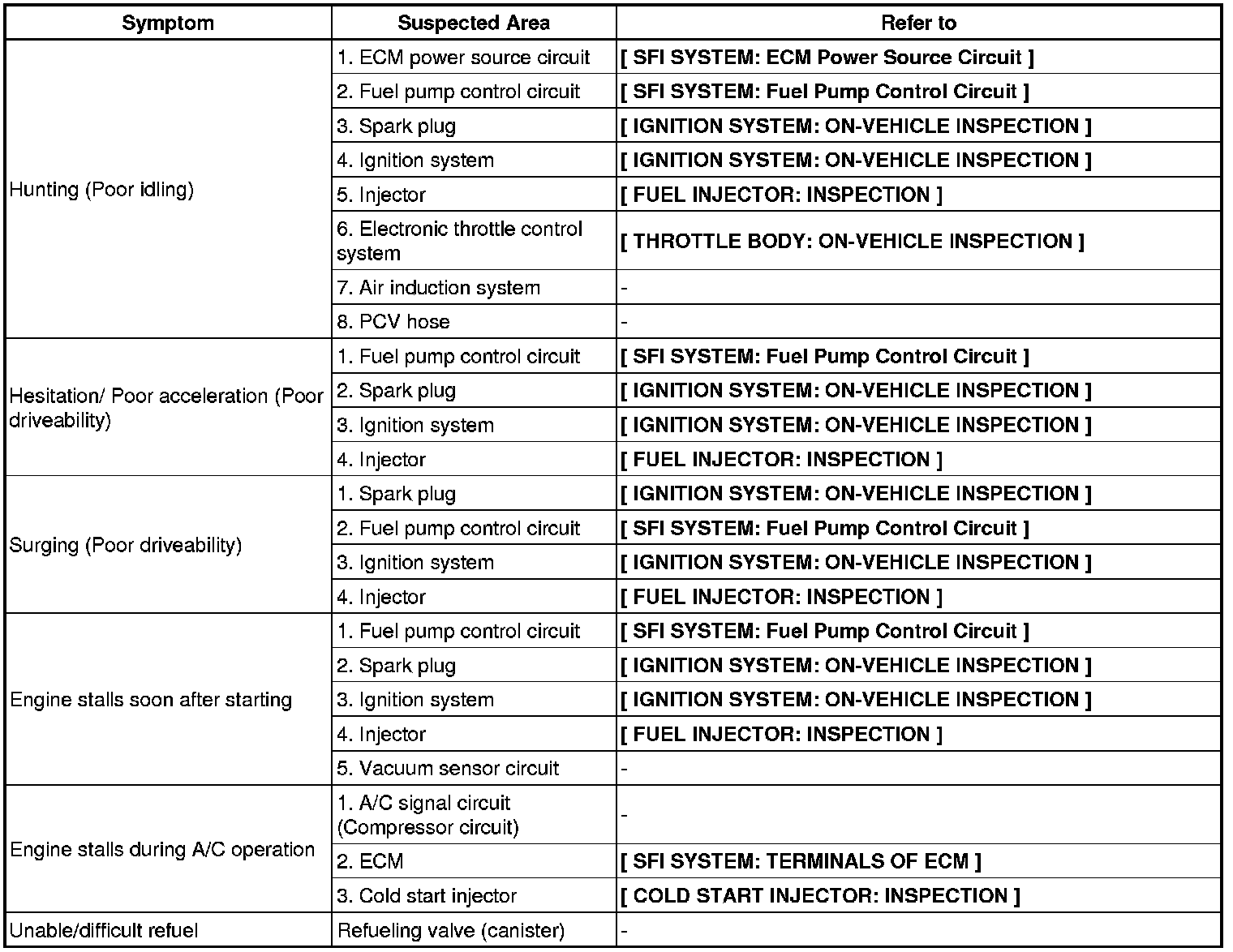 | Symptom | Suspected Area | Refer to |
|---|---|---|
| Hunting (Poor idling) | 1. ECM power source circuit | [ SFI SYSTEM: ECM Power Source Circuit ] |
| | 2. Fuel pump control circuit | [ SFI SYSTEM: Fuel Pump Control Circuit ] |
| | 3. Spark plug | [ IGNITION SYSTEM: ON-VEHICLE INSPECTION ] |
| | 4. Ignition system | [ IGNITION SYSTEM: ON-VEHICLE INSPECTION ] |
| | 5. Injector | [ FUEL INJECTOR: INSPECTION ] |
| | 6. Electronic throttle control system | [ THROTTLE BODY: ON-VEHICLE INSPECTION ] |
| | 7. Air induction system | - |
| | 8. PCV hose | - |
| Hesitation/ Poor acceleration (Poor driveability) | 1. Fuel pump control circuit | [ SFI SYSTEM: Fuel Pump Control Circuit ] |
| | 2. Spark plug | [ IGNITION SYSTEM: ON-VEHICLE INSPECTION ] |
| | 3. Ignition system | [ IGNITION SYSTEM: ON-VEHICLE INSPECTION ] |
| | 4. Injector | [ FUEL INJECTOR: INSPECTION ] |
| Surging (Poor driveability) | 1. Spark plug | [ IGNITION SYSTEM: ON-VEHICLE INSPECTION ] |
| | 2. Fuel pump control circuit | [ SFI SYSTEM: Fuel Pump Control Circuit ] |
| | 3. Ignition system | [ IGNITION SYSTEM: ON-VEHICLE INSPECTION ] |
| | 4. Injector | [ FUEL INJECTOR: INSPECTION ] |
| Engine stalls soon after starting | 1. Fuel pump control circuit | [ SFI SYSTEM: Fuel Pump Control Circuit ] |
| | 2. Spark plug | [ IGNITION SYSTEM: ON-VEHICLE INSPECTION ] |
| | 3. Ignition system | [ IGNITION SYSTEM: ON-VEHICLE INSPECTION ] |
| | 4. Injector | [ FUEL INJECTOR: INSPECTION ] |
| | 5. Vacuum sensor circuit | - |
| Engine stalls during A/C operation | 1. A/C signal circuit (Compressor circuit) | - |
| | 2. ECM | [ SFI SYSTEM: TERMINALS OF ECM ] |
| | 3. Cold start injector | [ COLD START INJECTOR: INSPECTION ] |
| Unable/difficult refuel | Refueling valve (canister) | - |